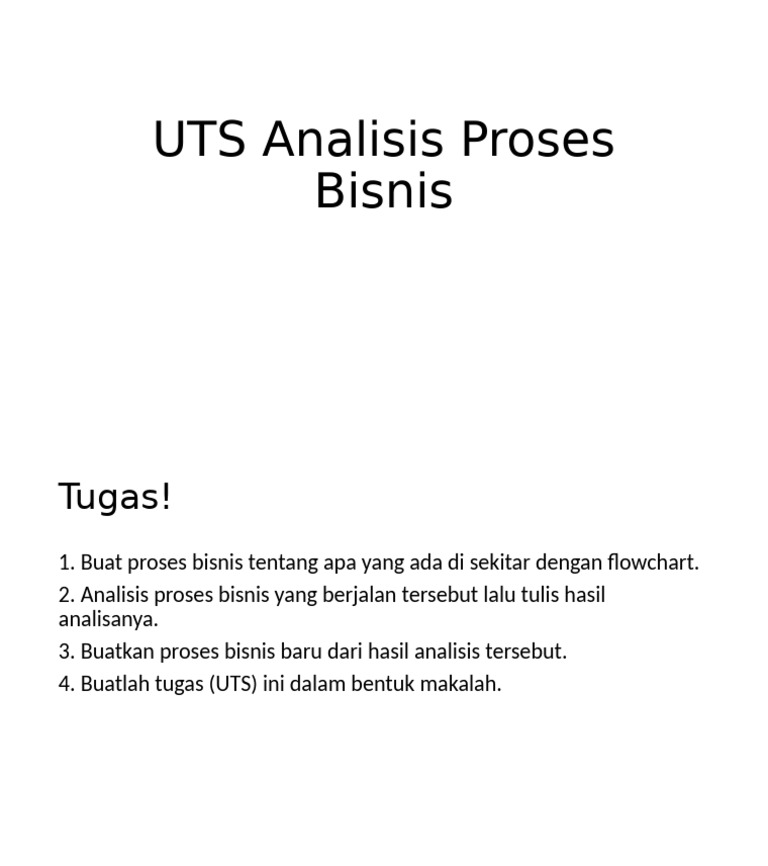 UTS Analisis Proses Bisnis

Tugas!

1. Buat proses bisnis tentang apa yang ada di sekitar dengan flowchart.
2. Analisis proses bisnis yang berjalan tersebut lalu tulis hasil analisanya.
3. Buatkan proses bisnis baru dari hasil analisis tersebut.
4. Buatlah tugas (UTS) ini dalam bentuk makalah.